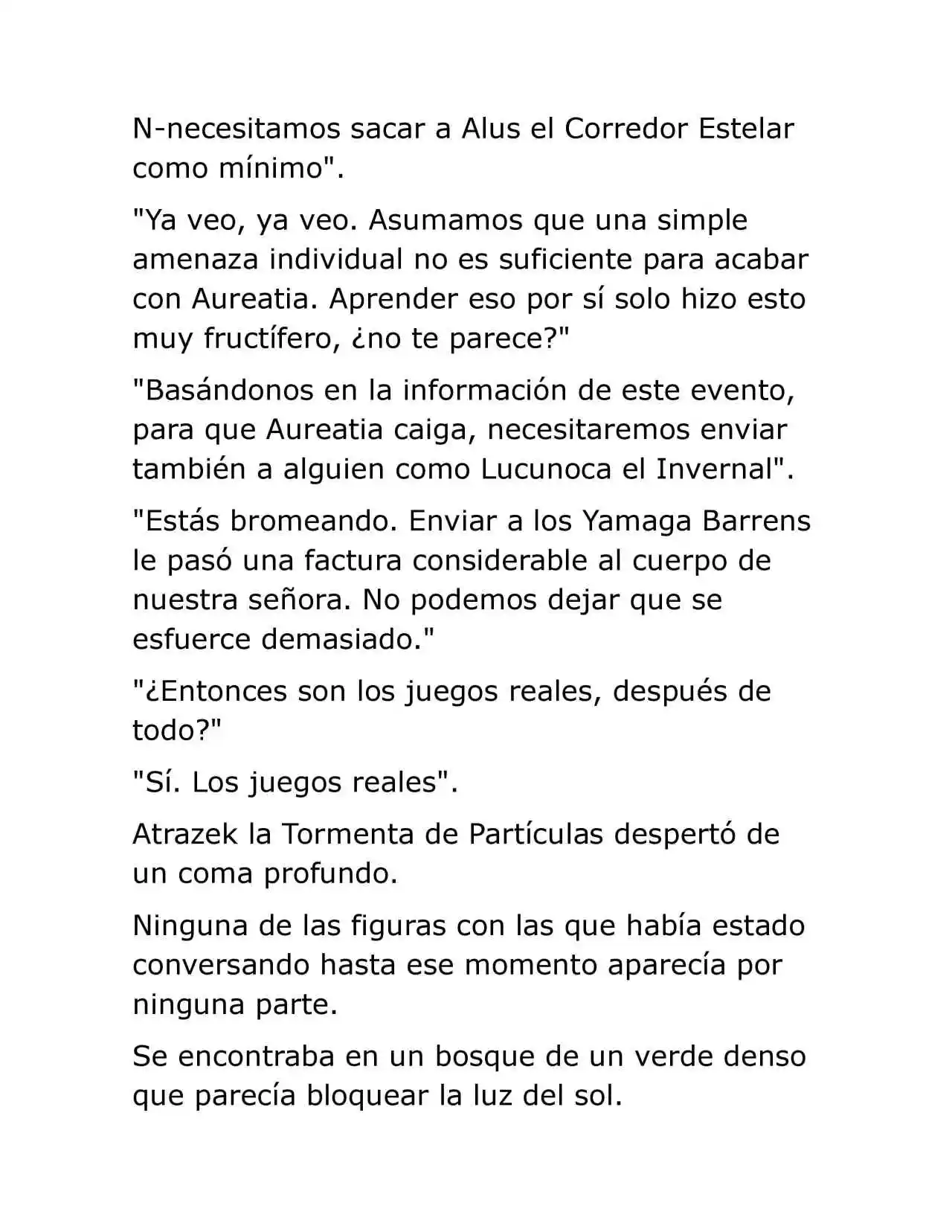 N-necesitamos sacar a Alus el Corredor Estelar como mínimo".

"Ya veo, ya veo. Asumamos que una simple amenaza individual no es suficiente para acabar con Aureatia. Aprender eso por sí solo hizo esto muy fructífero, ¿no te parece?"

"Basándonos en la información de este evento, para que Aureatia caiga, necesitaremos enviar también a alguien como Lucunoca el Invernal".

"Estás bromeando. Enviar a los Yamaga Barrens le pasó una factura considerable al cuerpo de nuestra señora. No podemos dejar que se esfuerce demasiado."

"¿Entonces son los juegos reales, después de todo?"

"Sí. Los juegos reales".

Atrazek la Tormenta de Partículas despertó de un coma profundo.

Ninguna de las figuras con las que había estado conversando hasta ese momento aparecía por ninguna parte.

Se encontraba en un bosque de un verde denso que parecía bloquear la luz del sol.